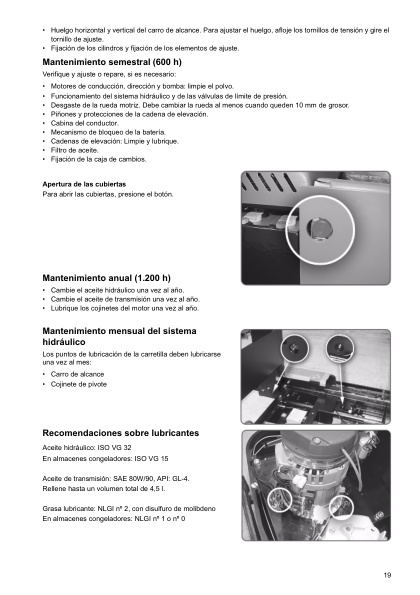 • Huelgo horizontal y vertical del carro de alcance. Para ajustar el huelgo, afloje los tornillos de tensión y gire el tornillo de ajuste.
• Fijación de los cilindros y fijación de los elementos de ajuste.

Mantenimiento semestral (600 h)

Verifique y ajuste o repare, si es necesario:

• Motores de conducción, dirección y bomba: limpie el polvo.
• Funcionamiento del sistema hidráulico y de las válvulas de límite de presión.
• Desgaste de la rueda motriz. Debe cambiar la rueda al menos cuando queden 10 mm de grosor.
• Piñones y protecciones de la cadena de elevación.
• Cabina del conductor.
• Mecanismo de bloqueo de la batería.
• Cadenas de elevación: Limpie y lubrique.
• Filtro de aceite.
• Fijación de la caja de cambios.

Apertura de las cubiertas

Para abrir las cubiertas, presione el botón.

Mantenimiento anual (1.200 h)

• Cambie el aceite hidráulico una vez al año.
• Cambie el aceite de transmisión una vez al año.
• Lubrique los cojinetes del motor una vez al año.

Mantenimiento mensual del sistema hidráulico

Los puntos de lubricación de la carretilla deben lubricarse una vez al mes:

• Carro de alcance
• Cojinete de pivote

Recomendaciones sobre lubricantes

Aceite hidráulico: ISO VG 32
En almacenes congeladores: ISO VG 15

Aceite de transmisión: SAE 80W/90, API: GL-4.
Rellene hasta un volumen total de 4,5 l.

Grasa lubricante: NLGI nº 2, con disulfuro de molibdeno
En almacenes congeladores: NLGI nº 1 o nº 0

19